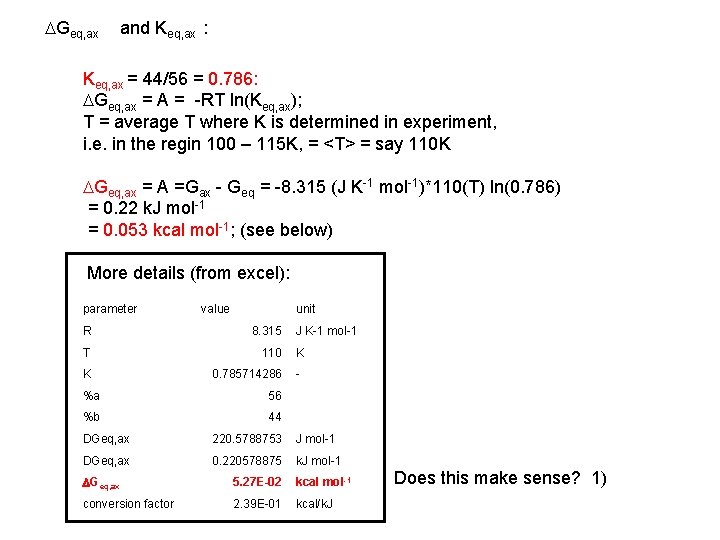 $\Delta G_{eq,ax}$ and $K_{eq,ax}$ :

$K_{eq,ax}$ = 44/56 = 0.786:
$\Delta G_{eq,ax}$ = A = -RT ln($K_{eq,ax}$);
T = average T where K is determined in experiment, i.e. in the regin 100 – 115K, = <T> = say 110K

$\Delta G_{eq,ax}$ = A =$G_{ax}$ - $G_{eq}$ = -8.315 (J $K^{-1}$ $mol^{-1}$)*110(T) ln(0.786)
= 0.22 kJ $mol^{-1}$
= 0.053 kcal $mol^{-1}$; (see below)

More details (from excel):

| parameter | value | unit |
|---|---|---|
| R | 8.315 | J K-1 mol-1 |
| T | 110 | K |
| K | 0.785714286 | - |
| %a | 56 | |
| %b | 44 | |
| DGeq,ax | 220.5788753 | J mol-1 |
| DGeq,ax | 0.220578875 | kJ mol-1 |
| $\Delta G_{eq,ax}$ | 5.27E-02 | kcal $mol^{-1}$ |
| conversion factor | 2.39E-01 | kcal/kJ |

Does this make sense? 1)